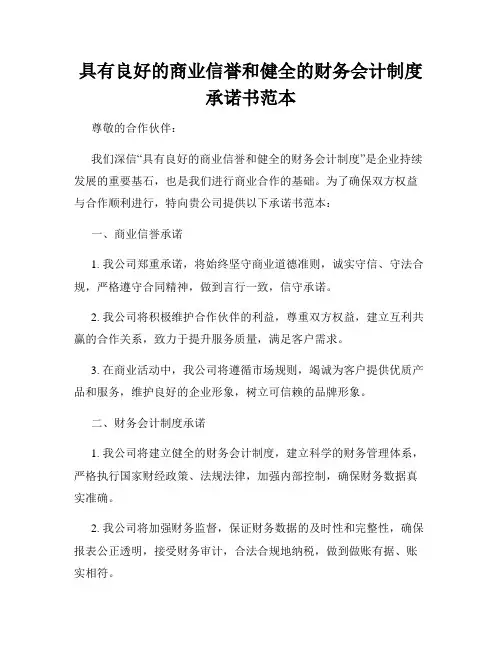 具有良好的商业信誉和健全的财务会计制度承诺书范本

尊敬的合作伙伴：

我们深信“具有良好的商业信誉和健全的财务会计制度”是企业持续发展的重要基石，也是我们进行商业合作的基础。为了确保双方权益与合作顺利进行，特向贵公司提供以下承诺书范本：

一、商业信誉承诺

1. 我公司郑重承诺，将始终坚守商业道德准则，诚实守信、守法合规，严格遵守合同精神，做到言行一致，信守承诺。

2. 我公司将积极维护合作伙伴的利益，尊重双方权益，建立互利共赢的合作关系，致力于提升服务质量，满足客户需求。

3. 在商业活动中，我公司将遵循市场规则，竭诚为客户提供优质产品和服务，维护良好的企业形象，树立可信赖的品牌形象。

二、财务会计制度承诺

1. 我公司将建立健全的财务会计制度，建立科学的财务管理体系，严格执行国家财经政策、法规法律，加强内部控制，确保财务数据真实准确。

2. 我公司将加强财务监督，保证财务数据的及时性和完整性，确保报表公正透明，接受财务审计，合法合规地纳税，做到做账有据、账实相符。